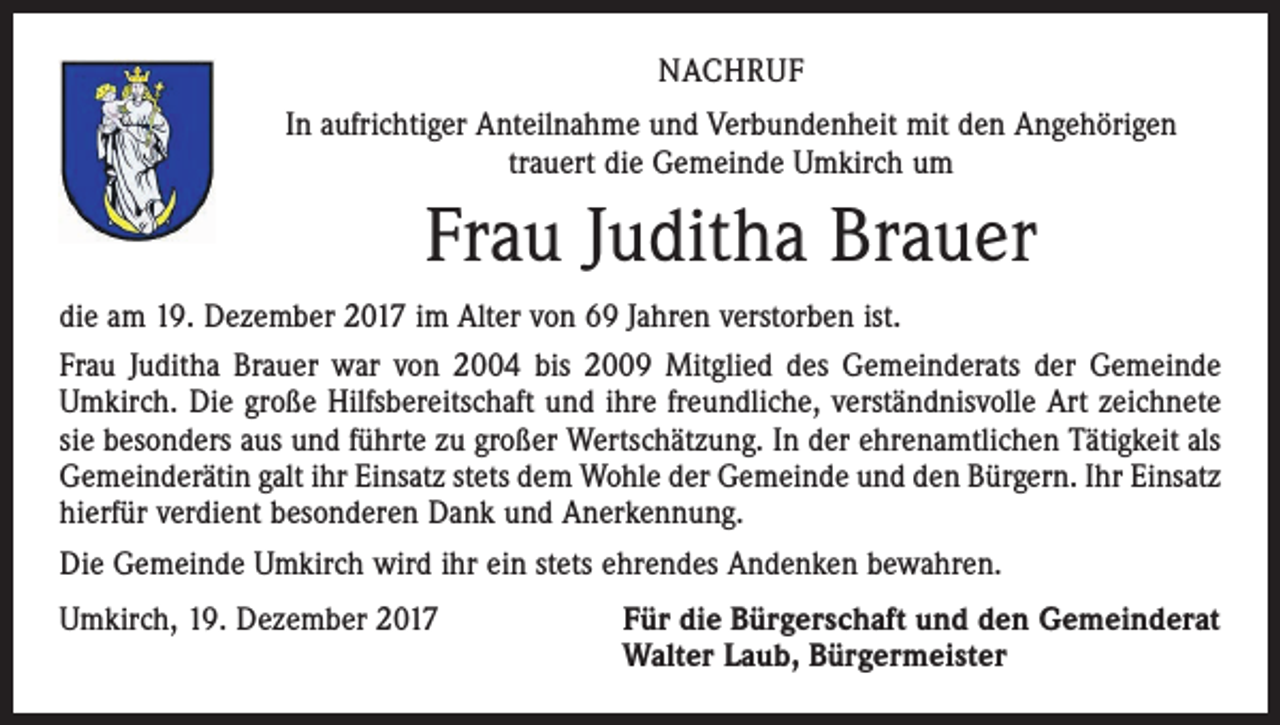 NACHRUF

In aufrichtiger Anteilnahme und Verbundenheit mit den Angehörigen trauert die Gemeinde Umkirch um

Frau Juditha Brauer

die am 19. Dezember 2017 im Alter von 69 Jahren verstorben ist.

Frau Juditha Brauer war von 2004 bis 2009 Mitglied des Gemeinderats der Gemeinde Umkirch. Die große Hilfsbereitschaft und ihre freundliche, verständnisvolle Art zeichnete sie besonders aus und führte zu großer Wertschätzung. In der ehrenamtlichen Tätigkeit als Gemeinderätin galt ihr Einsatz stets dem Wohle der Gemeinde und den Bürgern. Ihr Einsatz hierfür verdient besonderen Dank und Anerkennung.

Die Gemeinde Umkirch wird ihr ein stets ehrendes Andenken bewahren.

Umkirch, 19. Dezember 2017

Für die Bürgerschaft und den Gemeinderat
Walter Laub, Bürgermeister